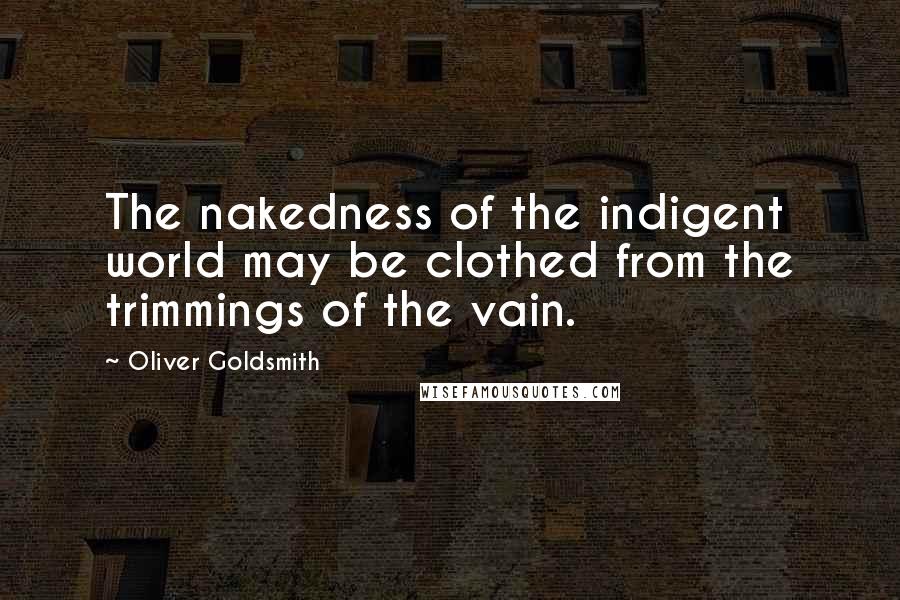 The nakedness of the indigent world may be clothed from the trimmings of the vain.

~ Oliver Goldsmith

WISEFAMOUSQUOTES.COM